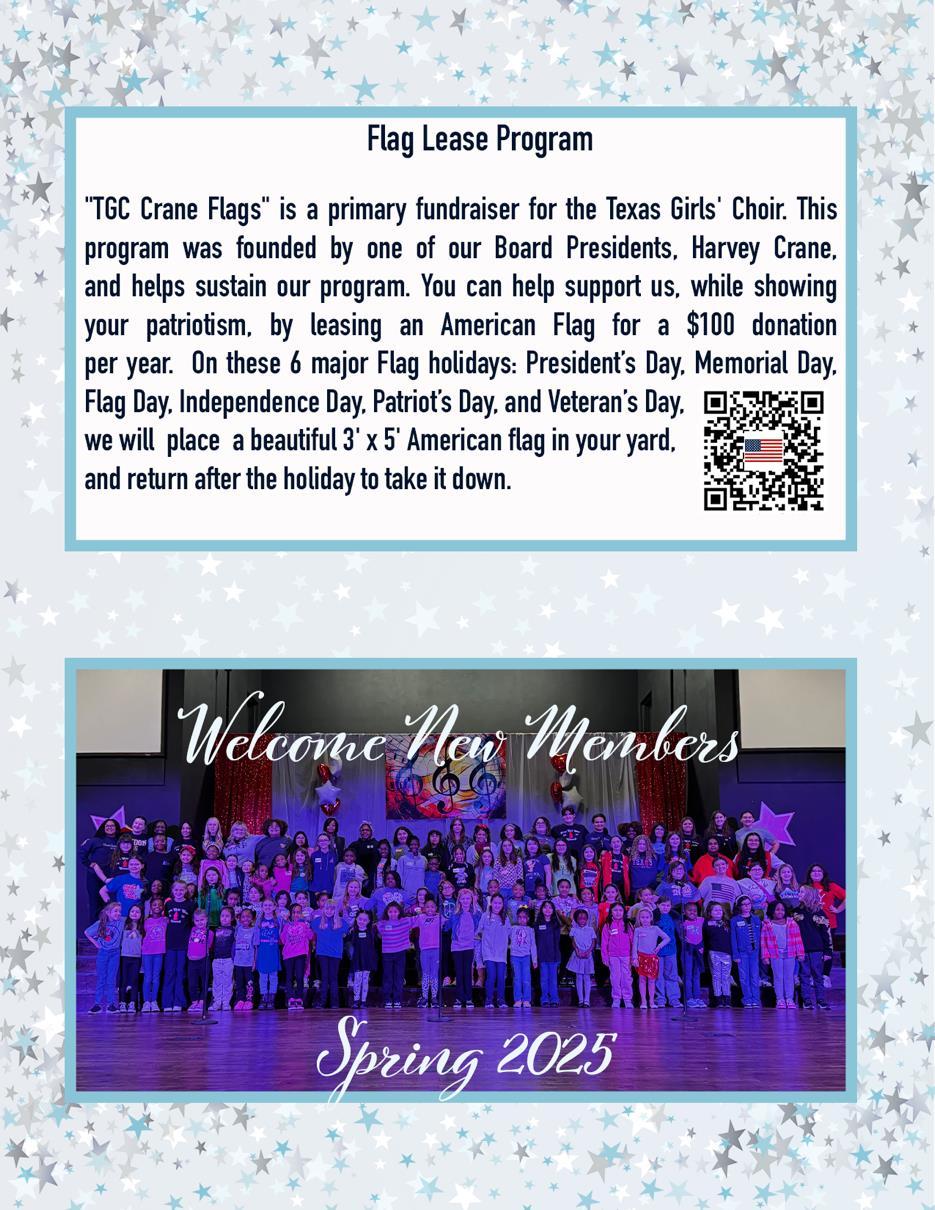 Flag Lease Program

"TGC Crane Flags" is a primary fundraiser for the Texas Girls' Choir. This program was founded by one of our Board Presidents, Harvey Crane, and helps sustain our program. You can help support us, while showing your patriotism, by leasing an American Flag for a $100 donation per year. On these 6 major Flag holidays: President's Day, Memorial Day, Flag Day, Independence Day, Patriot's Day, and Veteran's Day, we will place a beautiful 3' x 5' American flag in your yard, and return after the holiday to take it down.

Welcome New Members

Spring 2025